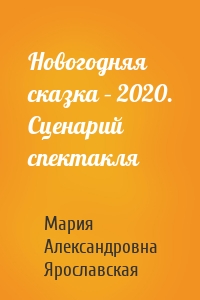 Новогодняя сказка – 2020. Сценарий спектакля

Мария Александровна Ярославская